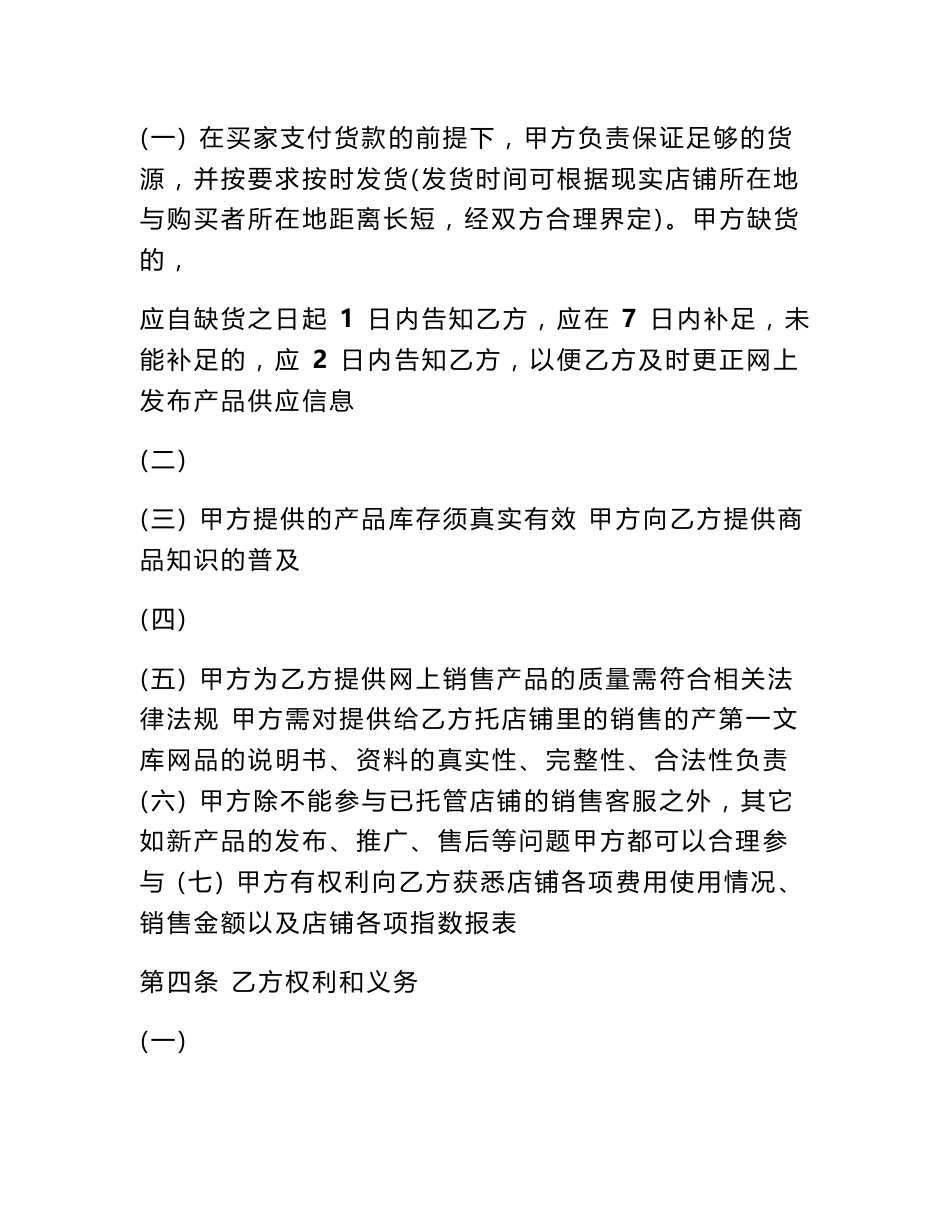 (一) 在买家支付货款的前提下，甲方负责保证足够的货源，并按要求按时发货(发货时间可根据现实店铺所在地与购买者所在地距离长短，经双方合理界定)。甲方缺货的，

应自缺货之日起 1 日内告知乙方，应在 7 日内补足，未能补足的，应 2 日内告知乙方，以便乙方及时更正网上发布产品供应信息

(二)

(三) 甲方提供的产品库存须真实有效 甲方向乙方提供商品知识的普及

(四)

(五) 甲方为乙方提供网上销售产品的质量需符合相关法律法规 甲方需对提供给乙方托店铺里的销售的产第一文库网品的说明书、资料的真实性、完整性、合法性负责 (六) 甲方除不能参与已托管店铺的销售客服之外，其它如新产品的发布、推广、售后等问题甲方都可以合理参与 (七) 甲方有权利向乙方获悉店铺各项费用使用情况、销售金额以及店铺各项指数报表

第四条 乙方权利和义务

(一)